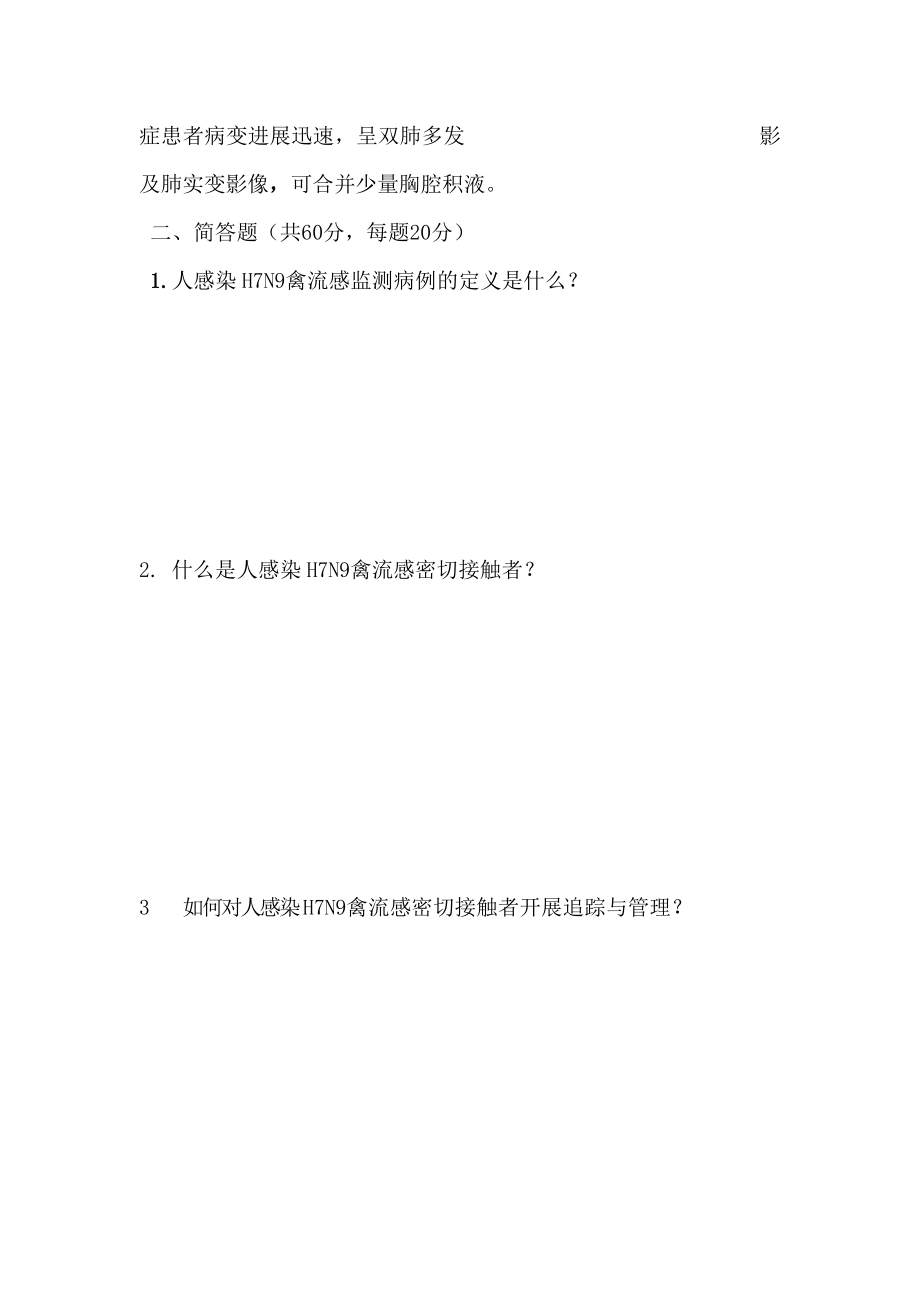 症患者病变进展迅速，呈双肺多发 影及肺实变影像，可合并少量胸腔积液。

二、简答题（共60分，每题20分）

1. 人感染H7N9禽流感监测病例的定义是什么？

2. 什么是人感染H7N9禽流感密切接触者？

3 如何对人感染H7N9禽流感密切接触者开展追踪与管理？